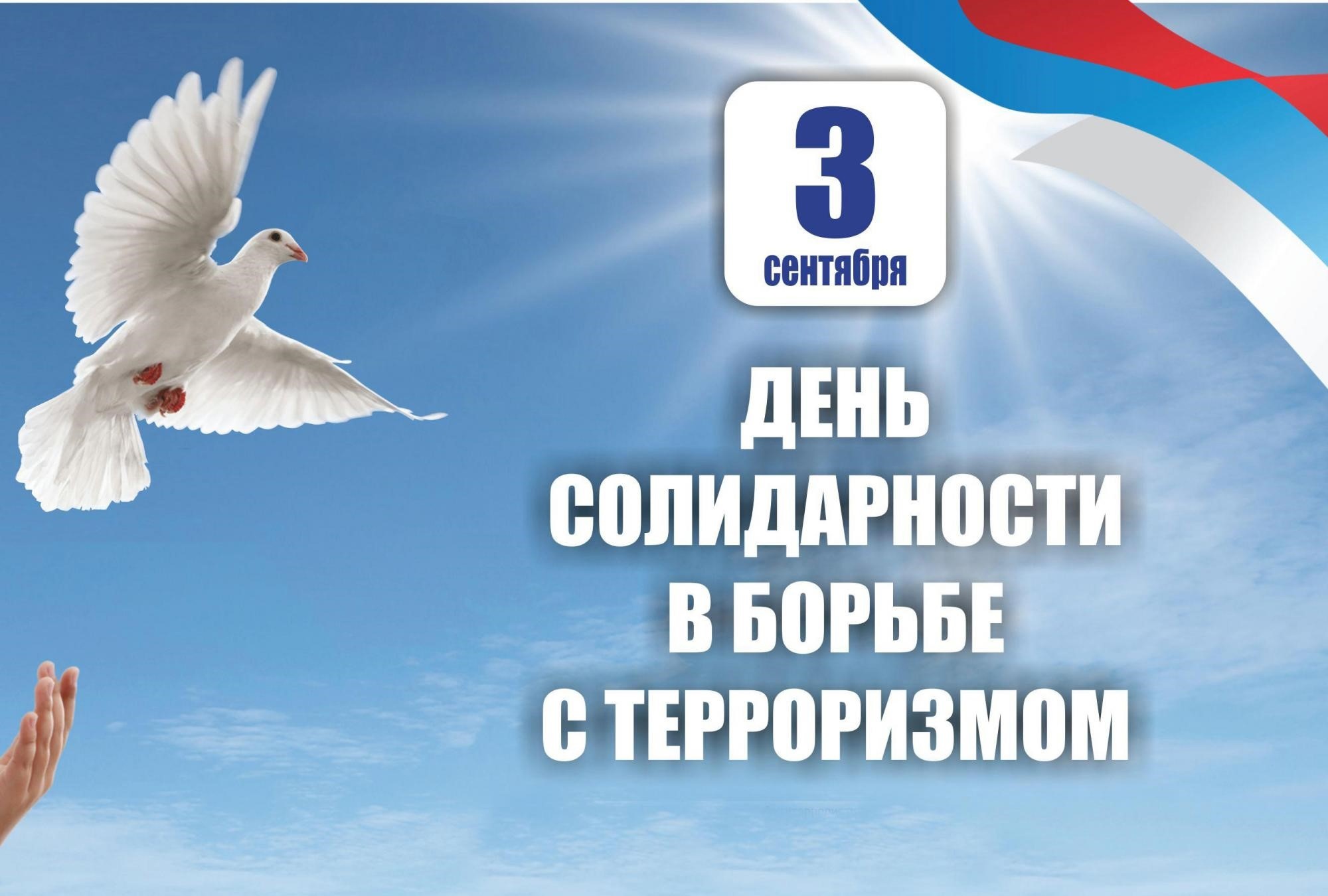 3
сентября

ДЕНЬ
СОЛИДАРНОСТИ
В БОРЬБЕ
С ТЕРРОРИЗМОМ